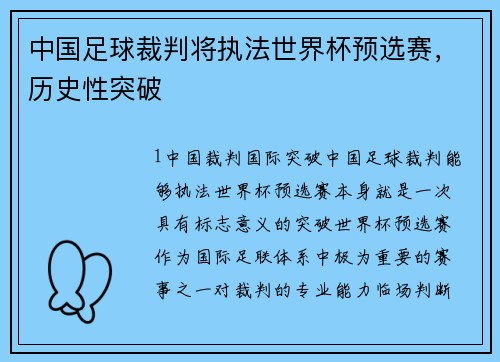 中国足球裁判将执法世界杯预选赛，历史性突破

1中国裁判国际突破中国足球裁判能够执法世界杯预选赛本身就是一次具有标志意义的突破世界杯预选赛作为国际足联体系中极为重要的赛事之一对裁判的专业能力临场判断